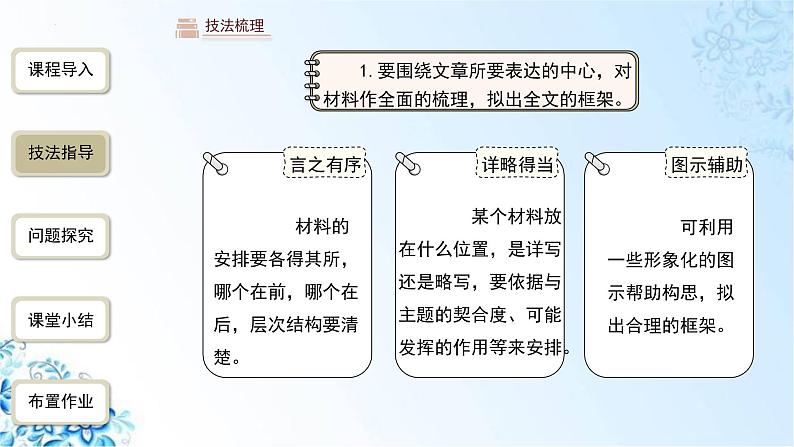 技法梳理

课程导入

技法指导

问题探究

课堂小结

布置作业

1. 要围绕文章所要表达的中心，对材料作全面的梳理，拟出全文的框架。

言之有序

材料的安排要各得其所，哪个在前，哪个在后，层次结构要清楚。

详略得当

某个材料放在什么位置，是详写还是略写，要依据与主题的契合度、可能发挥的作用等来安排。

图示辅助

可利用一些形象化的图示帮助构思，拟出合理的框架。